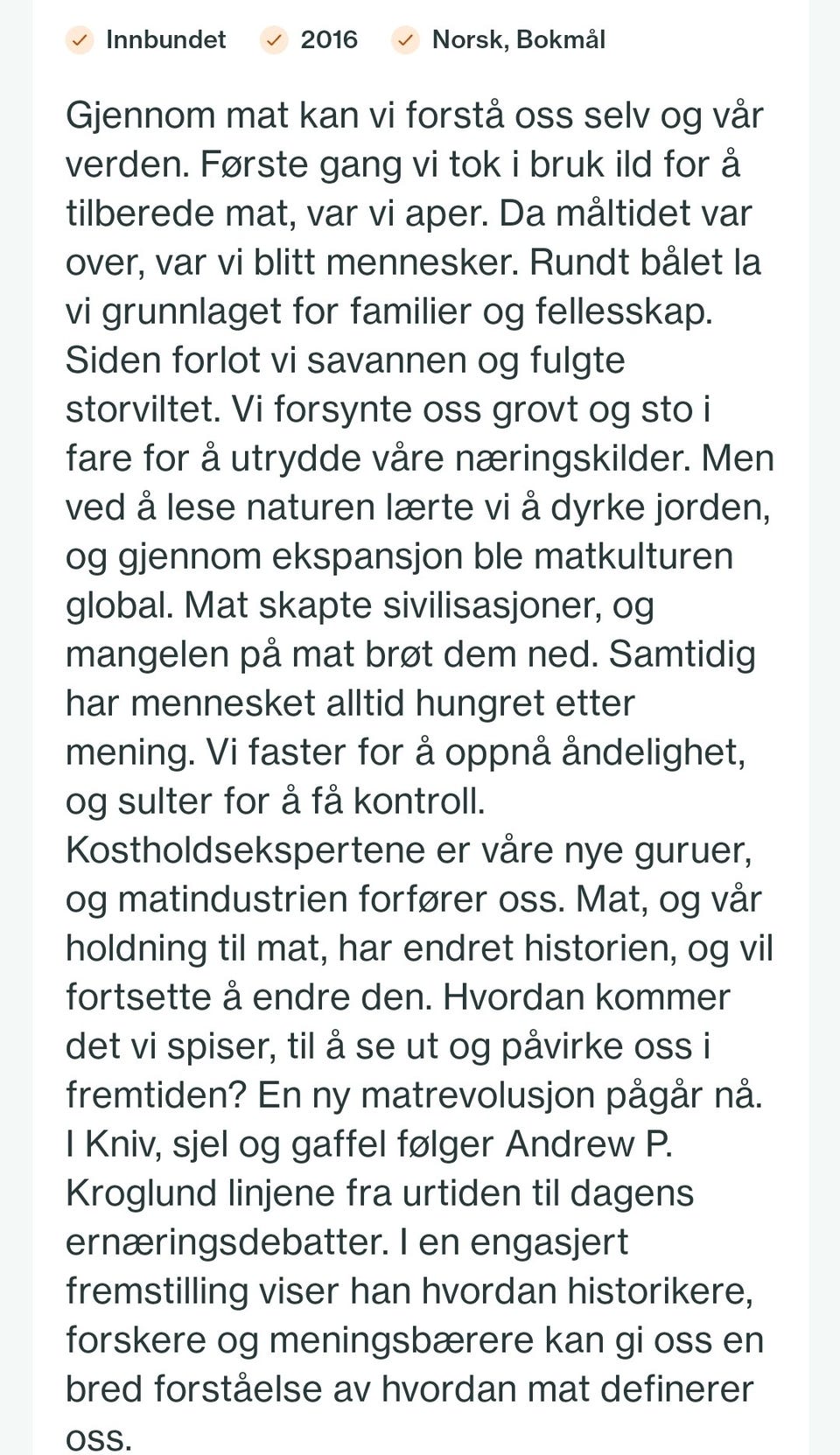 Innbundet 2016 Norsk, Bokmål

Gjennom mat kan vi forstå oss selv og vår verden. Første gang vi tok i bruk ild for å tilberede mat, var vi aper. Da måltidet var over, var vi blitt mennesker. Rundt bålet la vi grunnlaget for familier og fellesskap. Siden forlot vi savannen og fulgte storviltet. Vi forsynte oss grovt og sto i fare for å utrydde våre næringskilder. Men ved å lese naturen lærte vi å dyrke jorden, og gjennom ekspansjon ble matkulturen global. Mat skapte sivilisasjoner, og mangelen på mat brøt dem ned. Samtidig har mennesket alltid hungret etter mening. Vi faster for å oppnå åndelighet, og sulter for å få kontroll. Kostholdsekspertene er våre nye guruer, og matindustrien forfører oss. Mat, og vår holdning til mat, har endret historien, og vil fortsette å endre den. Hvordan kommer det vi spiser, til å se ut og påvirke oss i fremtiden? En ny matrevolusjon pågår nå. I Kniv, sjel og gaffel følger Andrew P. Kroglund linjene fra urtiden til dagens ernæringsdebatter. I en engasjert fremstilling viser han hvordan historikere, forskere og meningsbærere kan gi oss en bred forståelse av hvordan mat definerer oss.